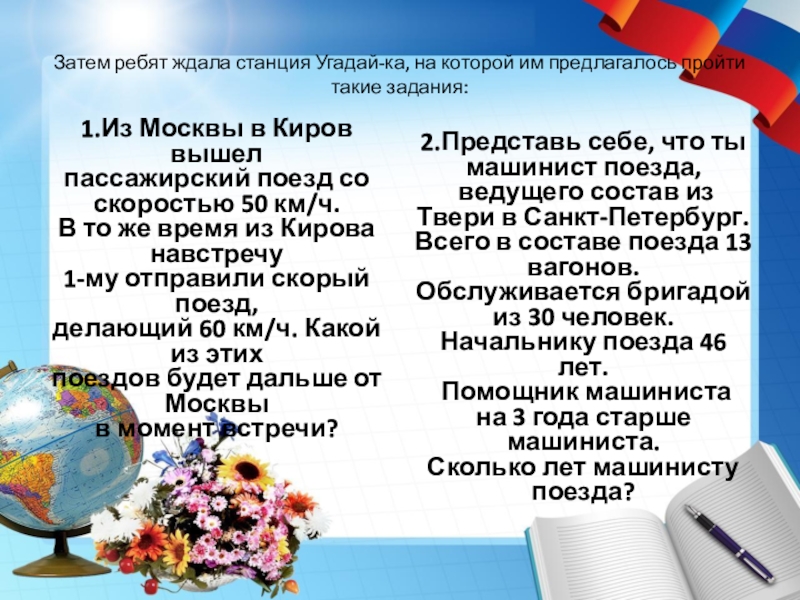 Затем ребят ждала станция Угадай-ка, на которой им предлагалось пройти такие задания:

1.Из Москвы в Киров вышел пассажирский поезд со скоростью 50 км/ч. В то же время из Кирова навстречу 1-му отправили скорый поезд, делающий 60 км/ч. Какой из этих поездов будет дальше от Москвы в момент встречи?

2.Представь себе, что ты машинист поезда, ведущего состав из Твери в Санкт-Петербург. Всего в составе поезда 13 вагонов. Обслуживается бригадой из 30 человек. Начальнику поезда 46 лет. Помощник машиниста на 3 года старше машиниста. Сколько лет машинисту поезда?